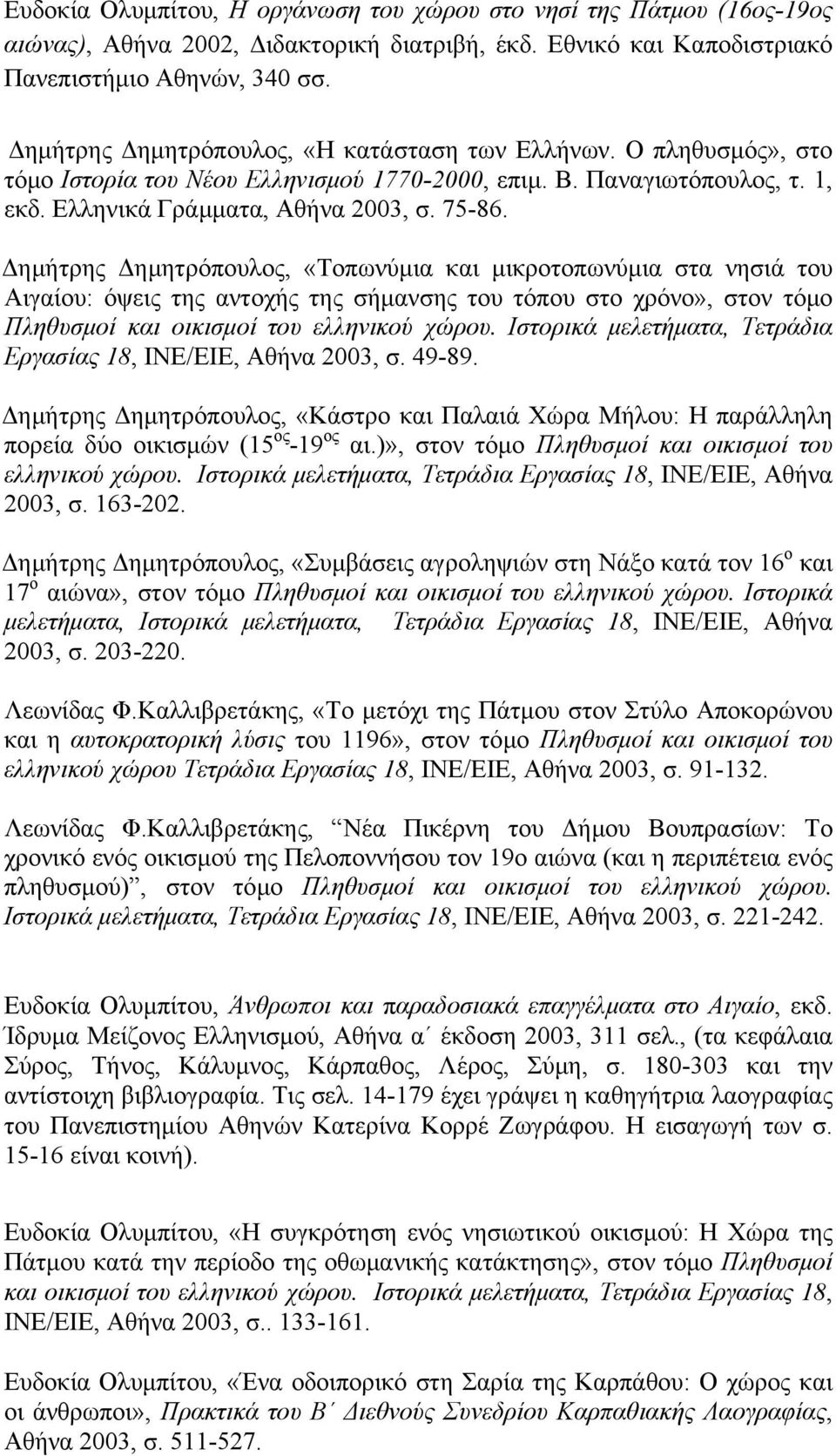 Ευδοκία Ολυμπίτου, Η οργάνωση του χώρου στο νησί της Πάτμου (16ος-19ος αιώνας), Αθήνα 2002, Διδακτορική διατριβή, έκδ. Εθνικό και Καποδιστριακό Πανεπιστήμιο Αθηνών, 340 σσ.

Δημήτρης Δημητρόπουλος, «Η κατάσταση των Ελλήνων. Ο πληθυσμός», στο τόμο Ιστορία του Νέου Ελληνισμού 1770-2000, επιμ. Β. Παναγιωτόπουλος, τ. 1, εκδ. Ελληνικά Γράμματα, Αθήνα 2003, σ. 75-86.

Δημήτρης Δημητρόπουλος, «Τοπωνύμια και μικροτοπωνύμια στα νησιά του Αιγαίου: όψεις της αντοχής της σήμανσης του τόπου στο χρόνο», στον τόμο Πληθυσμοί και οικισμοί του ελληνικού χώρου. Ιστορικά μελετήματα, Τετράδια Εργασίας 18, ΙΝΕ/ΕΙΕ, Αθήνα 2003, σ. 49-89.

Δημήτρης Δημητρόπουλος, «Κάστρο και Παλαιά Χώρα Μήλου: Η παράλληλη πορεία δύο οικισμών ($15^{ος}$-$19^{ος}$ αι.)», στον τόμο Πληθυσμοί και οικισμοί του ελληνικού χώρου. Ιστορικά μελετήματα, Τετράδια Εργασίας 18, ΙΝΕ/ΕΙΕ, Αθήνα 2003, σ. 163-202.

Δημήτρης Δημητρόπουλος, «Συμβάσεις αγροληψιών στη Νάξο κατά τον $16^{ο}$ και $17^{ο}$ αιώνα», στον τόμο Πληθυσμοί και οικισμοί του ελληνικού χώρου. Ιστορικά μελετήματα, Ιστορικά μελετήματα, Τετράδια Εργασίας 18, ΙΝΕ/ΕΙΕ, Αθήνα 2003, σ. 203-220.

Λεωνίδας Φ.Καλλιβρετάκης, «Το μετόχι της Πάτμου στον Στύλο Αποκορώνου και η αυτοκρατορική λύσις του 1196», στον τόμο Πληθυσμοί και οικισμοί του ελληνικού χώρου Τετράδια Εργασίας 18, ΙΝΕ/ΕΙΕ, Αθήνα 2003, σ. 91-132.

Λεωνίδας Φ.Καλλιβρετάκης, “Νέα Πικέρνη του Δήμου Βουπρασίων: Το χρονικό ενός οικισμού της Πελοποννήσου τον 19ο αιώνα (και η περιπέτεια ενός πληθυσμού)”, στον τόμο Πληθυσμοί και οικισμοί του ελληνικού χώρου. Ιστορικά μελετήματα, Τετράδια Εργασίας 18, ΙΝΕ/ΕΙΕ, Αθήνα 2003, σ. 221-242.

Ευδοκία Ολυμπίτου, Άνθρωποι και παραδοσιακά επαγγέλματα στο Αιγαίο, εκδ. Ίδρυμα Μείζονος Ελληνισμού, Αθήνα α΄ έκδοση 2003, 311 σελ., (τα κεφάλαια Σύρος, Τήνος, Κάλυμνος, Κάρπαθος, Λέρος, Σύμη, σ. 180-303 και την αντίστοιχη βιβλιογραφία. Τις σελ. 14-179 έχει γράψει η καθηγήτρια λαογραφίας του Πανεπιστημίου Αθηνών Κατερίνα Κορρέ Ζωγράφου. Η εισαγωγή των σ. 15-16 είναι κοινή).

Ευδοκία Ολυμπίτου, «Η συγκρότηση ενός νησιωτικού οικισμού: Η Χώρα της Πάτμου κατά την περίοδο της οθωμανικής κατάκτησης», στον τόμο Πληθυσμοί και οικισμοί του ελληνικού χώρου. Ιστορικά μελετήματα, Τετράδια Εργασίας 18, ΙΝΕ/ΕΙΕ, Αθήνα 2003, σ.. 133-161.

Ευδοκία Ολυμπίτου, «Ένα οδοιπορικό στη Σαρία της Καρπάθου: Ο χώρος και οι άνθρωποι», Πρακτικά του Β΄ Διεθνούς Συνεδρίου Καρπαθιακής Λαογραφίας, Αθήνα 2003, σ. 511-527.